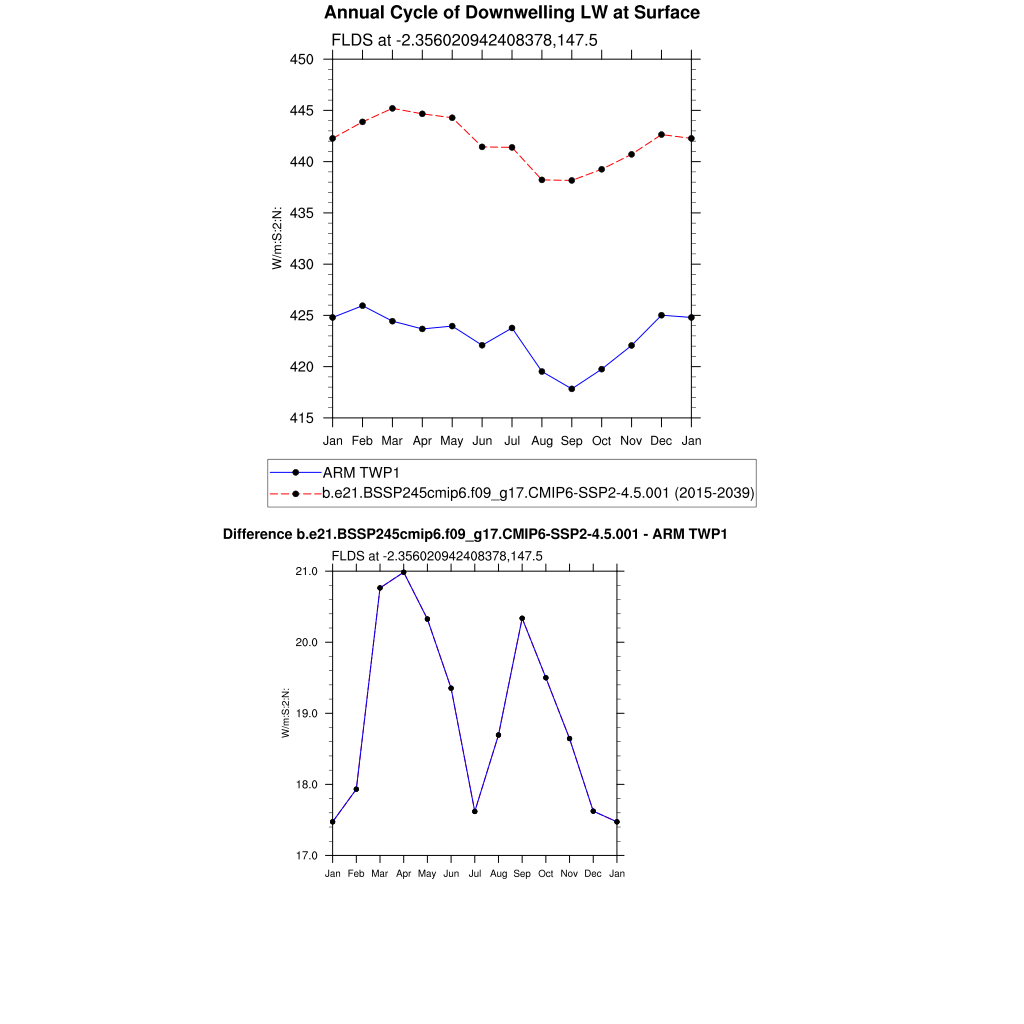 Annual Cycle of Downwelling LW at Surface

FLDS at -2.356020942408378,147.5

450
445
440
435
430
425
420
415

W/m:S:2:N:

Jan Feb Mar Apr May Jun Jul Aug Sep Oct Nov Dec Jan

ARM TWP1
b.e21.BSSP245cmip6.f09_g17.CMIP6-SSP2-4.5.001 (2015-2039)

Difference b.e21.BSSP245cmip6.f09_g17.CMIP6-SSP2-4.5.001 - ARM TWP1

FLDS at -2.356020942408378,147.5

21.0
20.0
19.0
18.0
17.0

W/m:S:2:N:

Jan Feb Mar Apr May Jun Jul Aug Sep Oct Nov Dec Jan